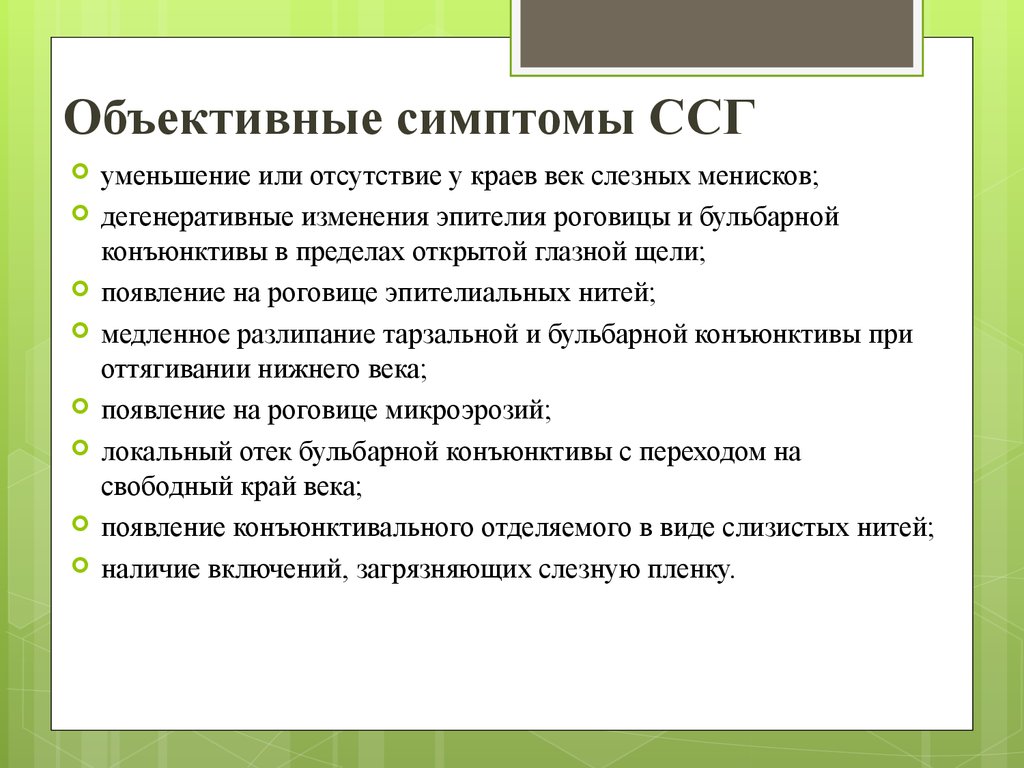 Объективные симптомы ССГ

уменьшение или отсутствие у краев век слезных менисков;
дегенеративные изменения эпителия роговицы и бульбарной конъюнктивы в пределах открытой глазной щели;
появление на роговице эпителиальных нитей;
медленное разлипание тарзальной и бульбарной конъюнктивы при оттягивании нижнего века;
появление на роговице микроэрозий;
локальный отек бульбарной конъюнктивы с переходом на свободный край века;
появление конъюнктивального отделяемого в виде слизистых нитей;
наличие включений, загрязняющих слезную пленку.